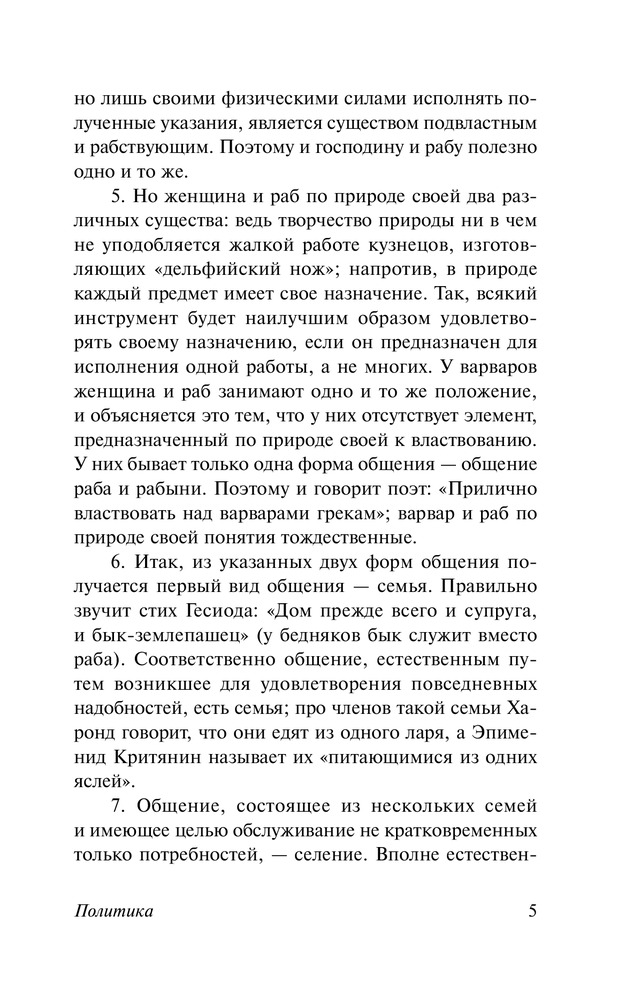 но лишь своими физическими силами исполнять полученные указания, является существом подвластным и рабствующим. Поэтому и господину и рабу полезно одно и то же.

5. Но женщина и раб по природе своей два различных существа: ведь творчество природы ни в чем не уподобляется жалкой работе кузнецов, изготовляющих «дельфийский нож»; напротив, в природе каждый предмет имеет свое назначение. Так, всякий инструмент будет наилучшим образом удовлетворять своему назначению, если он предназначен для исполнения одной работы, а не многих. У варваров женщина и раб занимают одно и то же положение, и объясняется это тем, что у них отсутствует элемент, предназначенный по природе своей к властвованию. У них бывает только одна форма общения — общение раба и рабыни. Поэтому и говорит поэт: «Прилично властвовать над варварами грекам»; варвар и раб по природе своей понятия тождественные.

6. Итак, из указанных двух форм общения получается первый вид общения — семья. Правильно звучит стих Гесиода: «Дом прежде всего и супруга, и бык-землепашец» (у бедняков бык служит вместо раба). Соответственно общение, естественным путем возникшее для удовлетворения повседневных надобностей, есть семья; про членов такой семьи Харонд говорит, что они едят из одного ларя, а Эпименид Критянин называет их «питающимися из одних яслей».

7. Общение, состоящее из нескольких семей и имеющее целью обслуживание не кратковременных только потребностей, — селение. Вполне естествен-

Политика 5